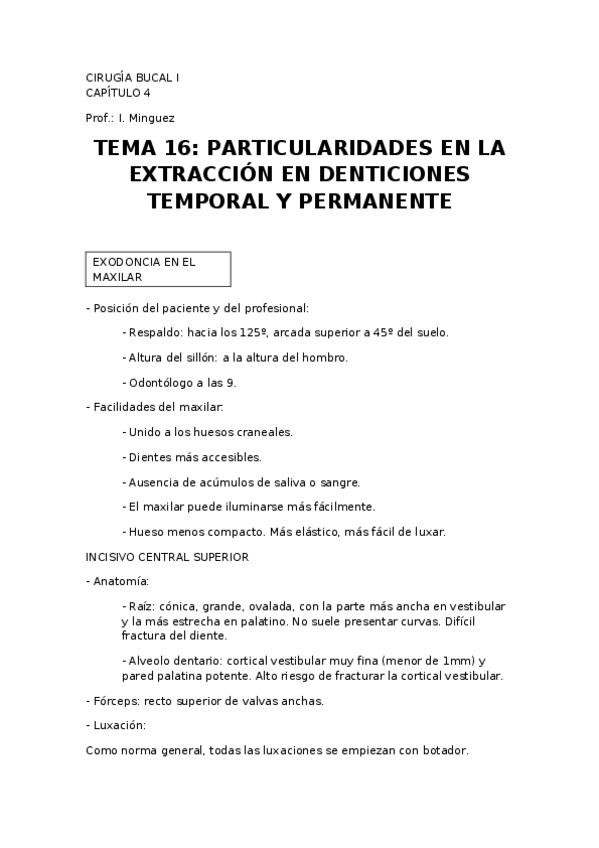 CIRUGÍA BUCAL I
CAPÍTULO 4

Prof.: I. Minguez

TEMA 16: PARTICULARIDADES EN LA EXTRACCIÓN EN DENTICIONES TEMPORAL Y PERMANENTE

EXODONCIA EN EL MAXILAR

- Posición del paciente y del profesional:

- Respaldo: hacia los 125º, arcada superior a 45º del suelo.

- Altura del sillón: a la altura del hombro.

- Odontólogo a las 9.

- Facilidades del maxilar:

- Unido a los huesos craneales.

- Dientes más accesibles.

- Ausencia de acúmulos de saliva o sangre.

- El maxilar puede iluminarse más fácilmente.

- Hueso menos compacto. Más elástico, más fácil de luxar.

INCISIVO CENTRAL SUPERIOR

- Anatomía:

- Raíz: cónica, grande, ovalada, con la parte más ancha en vestibular y la más estrecha en palatino. No suele presentar curvas. Difícil fractura del diente.

- Alveolo dentario: cortical vestibular muy fina (menor de 1mm) y pared palatina potente. Alto riesgo de fracturar la cortical vestibular.

- Fórceps: recto superior de valvas anchas.

- Luxación:

Como norma general, todas las luxaciones se empiezan con botador.